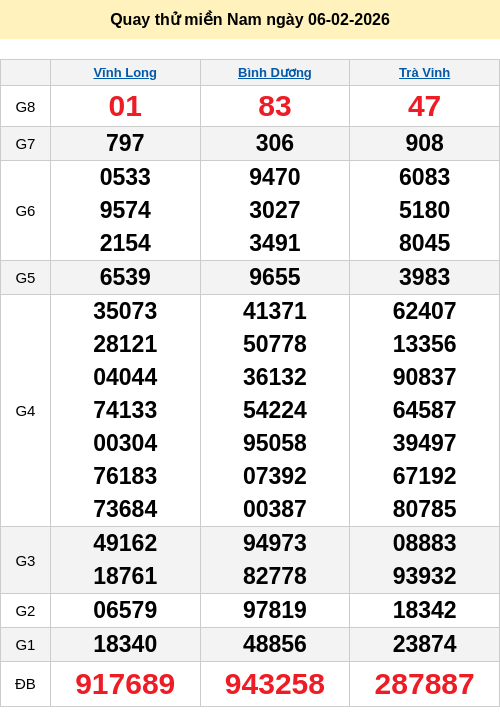 Quay thử miền Nam ngày 06-02-2026

|  | Vĩnh Long | Bình Dương | Trà Vinh |
|---|---|---|---|
| G8 | 01 | 83 | 47 |
| G7 | 797 | 306 | 908 |
| G6 | 0533 9574 2154 | 9470 3027 3491 | 6083 5180 8045 |
| G5 | 6539 | 9655 | 3983 |
| G4 | 35073 28121 04044 74133 00304 76183 73684 | 41371 50778 36132 54224 95058 07392 00387 | 62407 13356 90837 64587 39497 67192 80785 |
| G3 | 49162 18761 | 94973 82778 | 08883 93932 |
| G2 | 06579 | 97819 | 18342 |
| G1 | 18340 | 48856 | 23874 |
| ĐB | 917689 | 943258 | 287887 |